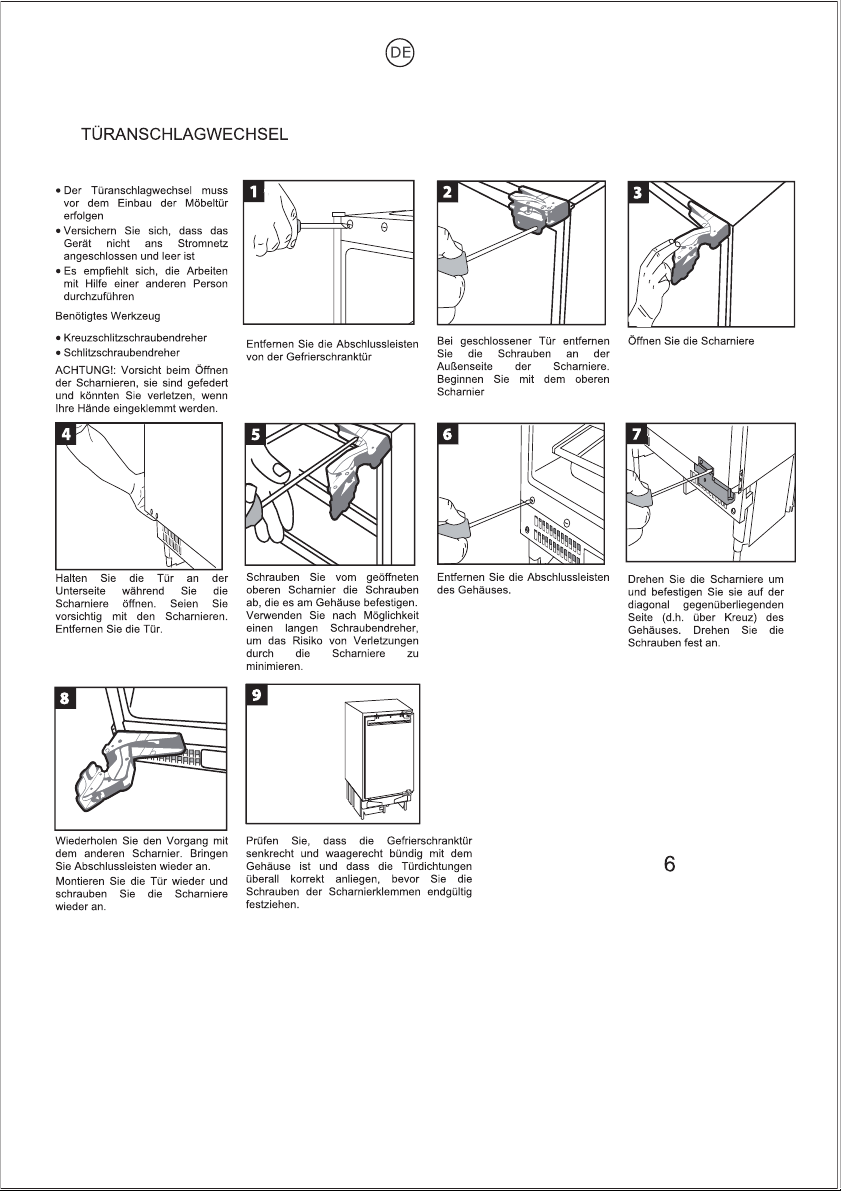 DE

TÜRANSCHLAGWECHSEL

• Der Türanschlagwechsel muss vor dem Einbau der Möbeltür erfolgen
• Versichern Sie sich, dass das Gerät nicht ans Stromnetz angeschlossen und leer ist
• Es empfiehlt sich, die Arbeiten mit Hilfe einer anderen Person durchzuführen

Benötigtes Werkzeug

• Kreuzschlitzschraubendreher
• Schlitzschraubendreher

ACHTUNG!: Vorsicht beim Öffnen der Scharnieren, sie sind gefedert und könnten Sie verletzen, wenn Ihre Hände eingeklemmt werden.

1

Entfernen Sie die Abschlussleisten von der Gefrierschranktür

2

Bei geschlossener Tür entfernen Sie die Schrauben an der Außenseite der Scharniere. Beginnen Sie mit dem oberen Scharnier

3

Öffnen Sie die Scharniere

4

Halten Sie die Tür an der Unterseite während Sie die Scharniere öffnen. Seien Sie vorsichtig mit den Scharnieren. Entfernen Sie die Tür.

5

Schrauben Sie vom geöffneten oberen Scharnier die Schrauben ab, die es am Gehäuse befestigen. Verwenden Sie nach Möglichkeit einen langen Schraubendreher, um das Risiko von Verletzungen durch die Scharniere zu minimieren.

6

Entfernen Sie die Abschlussleisten des Gehäuses.

7

Drehen Sie die Scharniere um und befestigen Sie sie auf der diagonal gegenüberliegenden Seite (d.h. über Kreuz) des Gehäuses. Drehen Sie die Schrauben fest an.

8

Wiederholen Sie den Vorgang mit dem anderen Scharnier. Bringen Sie Abschlussleisten wieder an.

Montieren Sie die Tür wieder und schrauben Sie die Scharniere wieder an.

9

Prüfen Sie, dass die Gefrierschranktür senkrecht und waagerecht bündig mit dem Gehäuse ist und dass die Türdichtungen überall korrekt anliegen, bevor Sie die Schrauben der Scharnierklemmen endgültig festziehen.

6